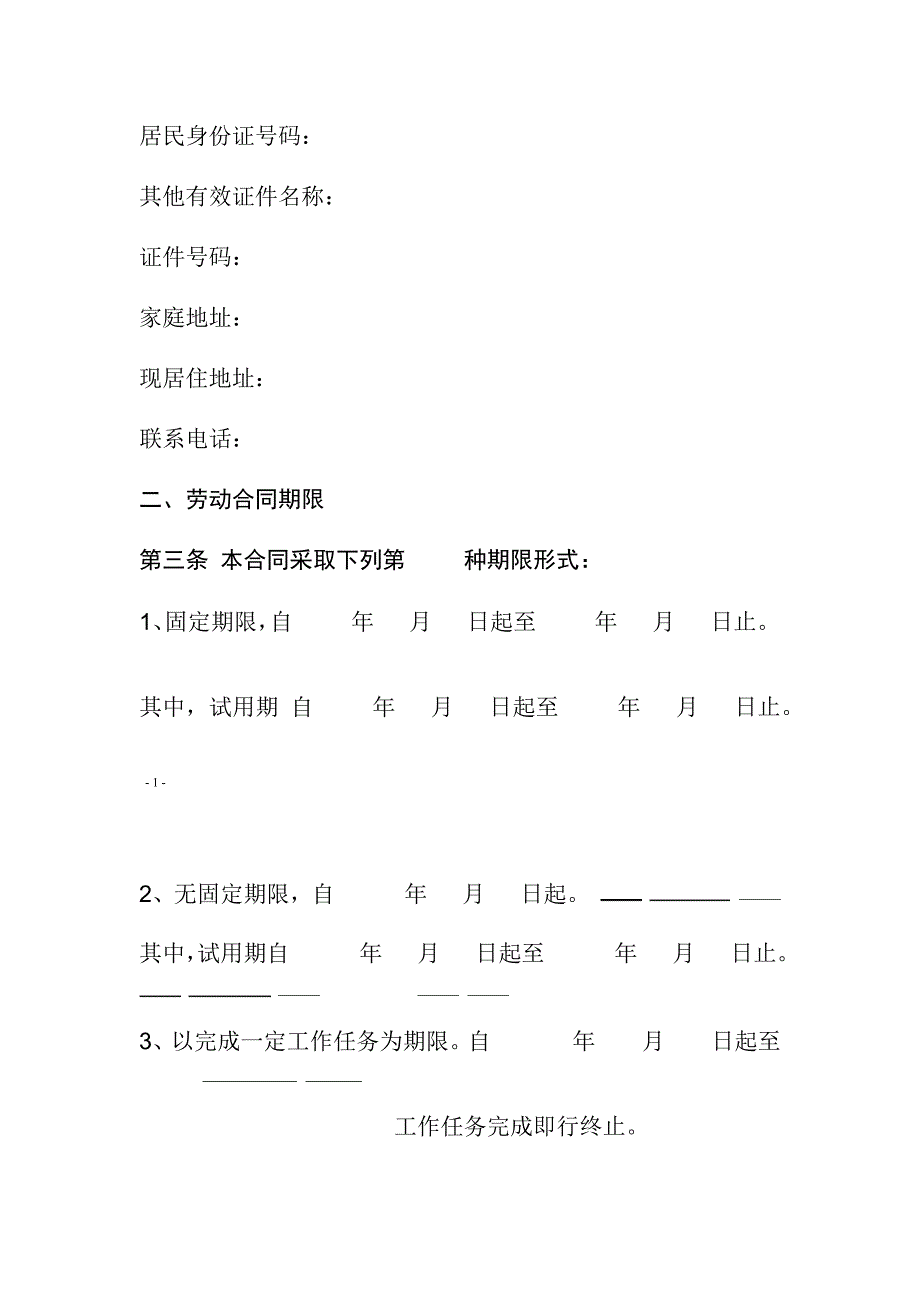 居民身份证号码：

其他有效证件名称：

证件号码：

家庭地址：

现居住地址：

联系电话：

二、劳动合同期限

第三条 本合同采取下列第 种期限形式：

1、固定期限，自 年 月 日起至 年 月 日止。

其中，试用期 自 年 月 日起至 年 月 日止。

- 1 -

2、无固定期限，自 年 月 日起。

其中，试用期自 年 月 日起至 年 月 日止。

3、以完成一定工作任务为期限。自 年 月 日起至

工作任务完成即行终止。